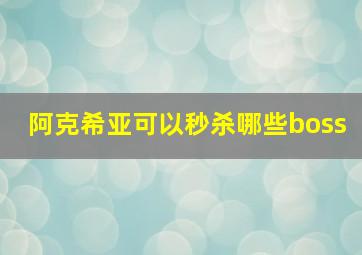 阿克希亚可以秒杀哪些boss